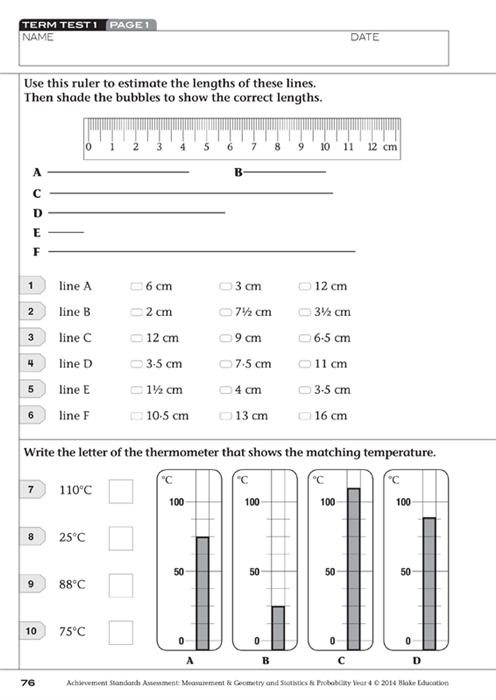 TERM TEST 1 PAGE 1
NAME DATE

Use this ruler to estimate the lengths of these lines.
Then shade the bubbles to show the correct lengths.

0 1 2 3 4 5 6 7 8 9 10 11 12 cm

A B
C
D
E
F

1 line A 6 cm 3 cm 12 cm
2 line B 2 cm 7½ cm 3½ cm
3 line C 12 cm 9 cm 6·5 cm
4 line D 3·5 cm 7·5 cm 11 cm
5 line E 1½ cm 4 cm 3·5 cm
6 line F 10·5 cm 13 cm 16 cm

Write the letter of the thermometer that shows the matching temperature.

7 110°C
8 25°C
9 88°C
10 75°C

°C 100 50 0 A
°C 100 50 0 B
°C 100 50 0 C
°C 100 50 0 D

76 Achievement Standards Assessment: Measurement & Geometry and Statistics & Probability Year 4 © 2014 Blake Education